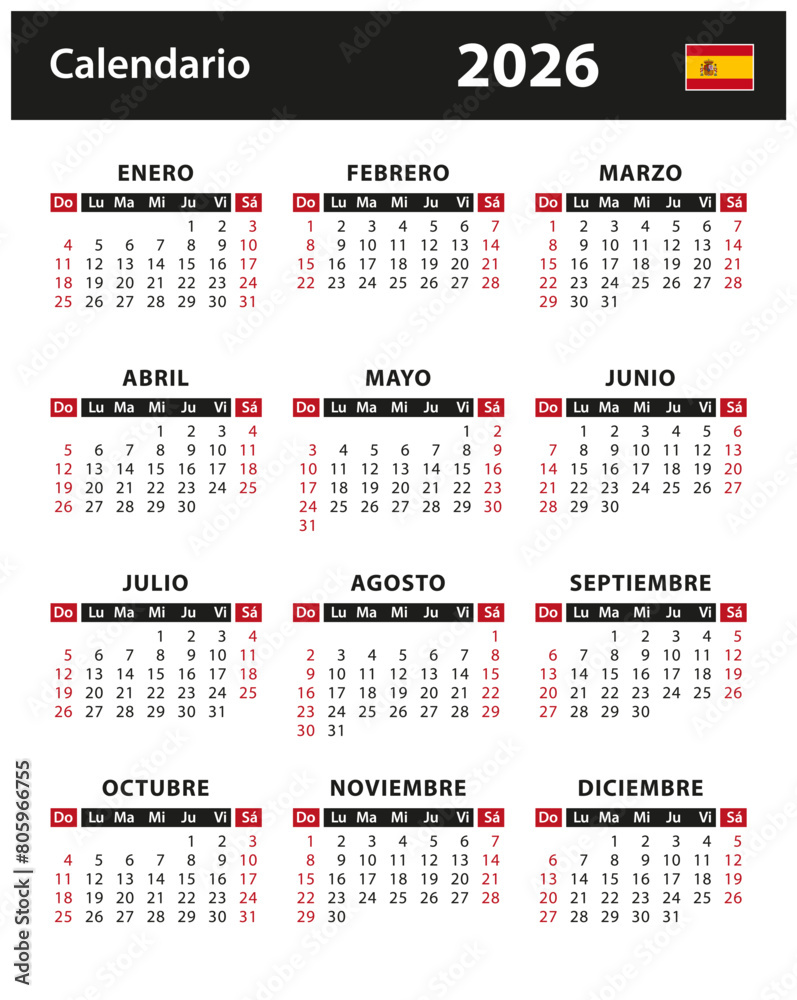 Calendario 2026

ENERO

| Do | Lu | Ma | Mi | Ju | Vi | Sá |
|---|---|---|---|---|---|---|
| | | | | 1 | 2 | 3 |
| 4 | 5 | 6 | 7 | 8 | 9 | 10 |
| 11 | 12 | 13 | 14 | 15 | 16 | 17 |
| 18 | 19 | 20 | 21 | 22 | 23 | 24 |
| 25 | 26 | 27 | 28 | 29 | 30 | 31 |

FEBRERO

| Do | Lu | Ma | Mi | Ju | Vi | Sá |
|---|---|---|---|---|---|---|
| 1 | 2 | 3 | 4 | 5 | 6 | 7 |
| 8 | 9 | 10 | 11 | 12 | 13 | 14 |
| 15 | 16 | 17 | 18 | 19 | 20 | 21 |
| 22 | 23 | 24 | 25 | 26 | 27 | 28 |

MARZO

| Do | Lu | Ma | Mi | Ju | Vi | Sá |
|---|---|---|---|---|---|---|
| 1 | 2 | 3 | 4 | 5 | 6 | 7 |
| 8 | 9 | 10 | 11 | 12 | 13 | 14 |
| 15 | 16 | 17 | 18 | 19 | 20 | 21 |
| 22 | 23 | 24 | 25 | 26 | 27 | 28 |
| 29 | 30 | 31 | | | | |

ABRIL

| Do | Lu | Ma | Mi | Ju | Vi | Sá |
|---|---|---|---|---|---|---|
| | | | 1 | 2 | 3 | 4 |
| 5 | 6 | 7 | 8 | 9 | 10 | 11 |
| 12 | 13 | 14 | 15 | 16 | 17 | 18 |
| 19 | 20 | 21 | 22 | 23 | 24 | 25 |
| 26 | 27 | 28 | 29 | 30 | | |

MAYO

| Do | Lu | Ma | Mi | Ju | Vi | Sá |
|---|---|---|---|---|---|---|
| | | | | | 1 | 2 |
| 3 | 4 | 5 | 6 | 7 | 8 | 9 |
| 10 | 11 | 12 | 13 | 14 | 15 | 16 |
| 17 | 18 | 19 | 20 | 21 | 22 | 23 |
| 24 | 25 | 26 | 27 | 28 | 29 | 30 |
| 31 | | | | | | |

JUNIO

| Do | Lu | Ma | Mi | Ju | Vi | Sá |
|---|---|---|---|---|---|---|
| | 1 | 2 | 3 | 4 | 5 | 6 |
| 7 | 8 | 9 | 10 | 11 | 12 | 13 |
| 14 | 15 | 16 | 17 | 18 | 19 | 20 |
| 21 | 22 | 23 | 24 | 25 | 26 | 27 |
| 28 | 29 | 30 | | | | |

JULIO

| Do | Lu | Ma | Mi | Ju | Vi | Sá |
|---|---|---|---|---|---|---|
| | | | 1 | 2 | 3 | 4 |
| 5 | 6 | 7 | 8 | 9 | 10 | 11 |
| 12 | 13 | 14 | 15 | 16 | 17 | 18 |
| 19 | 20 | 21 | 22 | 23 | 24 | 25 |
| 26 | 27 | 28 | 29 | 30 | 31 | |

AGOSTO

| Do | Lu | Ma | Mi | Ju | Vi | Sá |
|---|---|---|---|---|---|---|
| | | | | | | 1 |
| 2 | 3 | 4 | 5 | 6 | 7 | 8 |
| 9 | 10 | 11 | 12 | 13 | 14 | 15 |
| 16 | 17 | 18 | 19 | 20 | 21 | 22 |
| 23 | 24 | 25 | 26 | 27 | 28 | 29 |
| 30 | 31 | | | | | |

SEPTIEMBRE

| Do | Lu | Ma | Mi | Ju | Vi | Sá |
|---|---|---|---|---|---|---|
| | | 1 | 2 | 3 | 4 | 5 |
| 6 | 7 | 8 | 9 | 10 | 11 | 12 |
| 13 | 14 | 15 | 16 | 17 | 18 | 19 |
| 20 | 21 | 22 | 23 | 24 | 25 | 26 |
| 27 | 28 | 29 | 30 | | | |

OCTUBRE

| Do | Lu | Ma | Mi | Ju | Vi | Sá |
|---|---|---|---|---|---|---|
| | | | | 1 | 2 | 3 |
| 4 | 5 | 6 | 7 | 8 | 9 | 10 |
| 11 | 12 | 13 | 14 | 15 | 16 | 17 |
| 18 | 19 | 20 | 21 | 22 | 23 | 24 |
| 25 | 26 | 27 | 28 | 29 | 30 | 31 |

NOVIEMBRE

| Do | Lu | Ma | Mi | Ju | Vi | Sá |
|---|---|---|---|---|---|---|
| 1 | 2 | 3 | 4 | 5 | 6 | 7 |
| 8 | 9 | 10 | 11 | 12 | 13 | 14 |
| 15 | 16 | 17 | 18 | 19 | 20 | 21 |
| 22 | 23 | 24 | 25 | 26 | 27 | 28 |
| 29 | 30 | | | | | |

DICIEMBRE

| Do | Lu | Ma | Mi | Ju | Vi | Sá |
|---|---|---|---|---|---|---|
| | | 1 | 2 | 3 | 4 | 5 |
| 6 | 7 | 8 | 9 | 10 | 11 | 12 |
| 13 | 14 | 15 | 16 | 17 | 18 | 19 |
| 20 | 21 | 22 | 23 | 24 | 25 | 26 |
| 27 | 28 | 29 | 30 | 31 | | |

Adobe Stock | #805966755